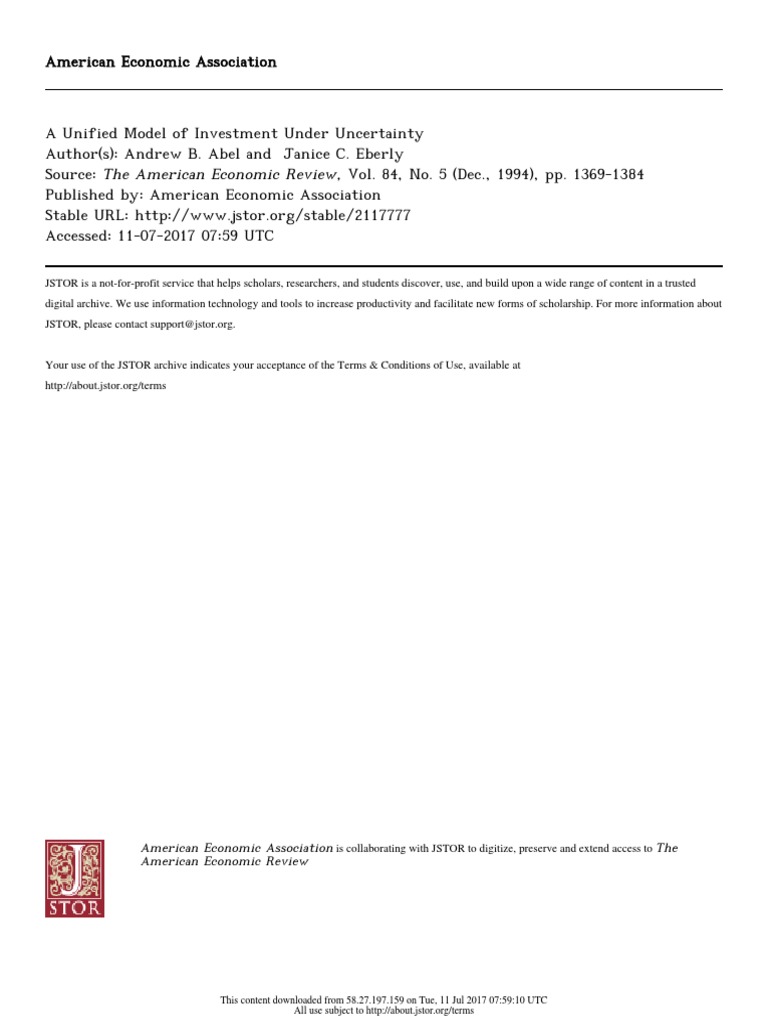 American Economic Association

A Unified Model of Investment Under Uncertainty
Author(s): Andrew B. Abel and Janice C. Eberly
Source: The American Economic Review, Vol. 84, No. 5 (Dec., 1994), pp. 1369-1384
Published by: American Economic Association
Stable URL: http://www.jstor.org/stable/2117777
Accessed: 11-07-2017 07:59 UTC

JSTOR is a not-for-profit service that helps scholars, researchers, and students discover, use, and build upon a wide range of content in a trusted digital archive. We use information technology and tools to increase productivity and facilitate new forms of scholarship. For more information about JSTOR, please contact support@jstor.org.

Your use of the JSTOR archive indicates your acceptance of the Terms & Conditions of Use, available at
http://about.jstor.org/terms

JSTOR

American Economic Association is collaborating with JSTOR to digitize, preserve and extend access to The American Economic Review

This content downloaded from 58.27.197.159 on Tue, 11 Jul 2017 07:59:10 UTC
All use subject to http://about.jstor.org/terms